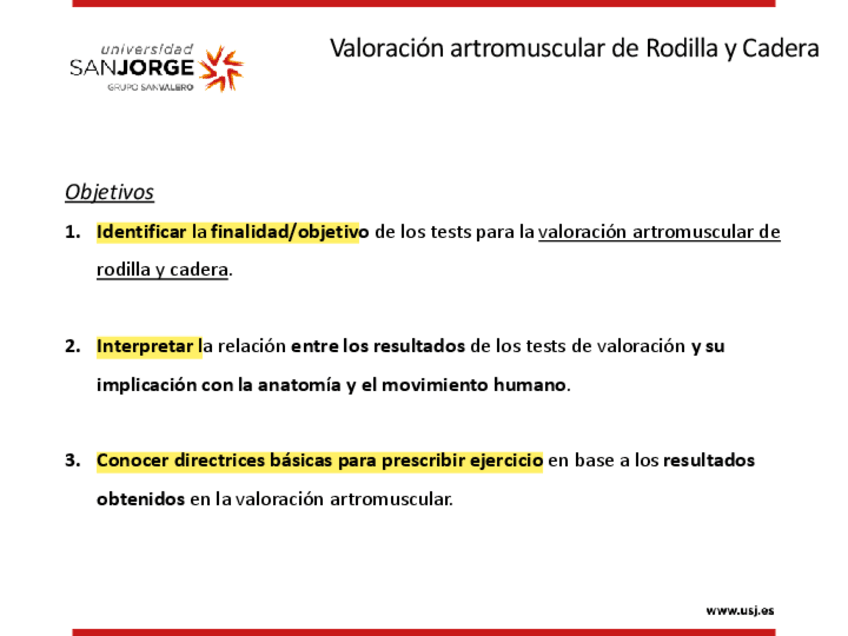 universidad
SANJORGE
GRUPO SANVALERO

Valoración artromuscular de Rodilla y Cadera

Objetivos

1. Identificar la finalidad/objetivo de los tests para la valoración artromuscular de rodilla y cadera.

2. Interpretar la relación entre los resultados de los tests de valoración y su implicación con la anatomía y el movimiento humano.

3. Conocer directrices básicas para prescribir ejercicio en base a los resultados obtenidos en la valoración artromuscular.

www.usj.es